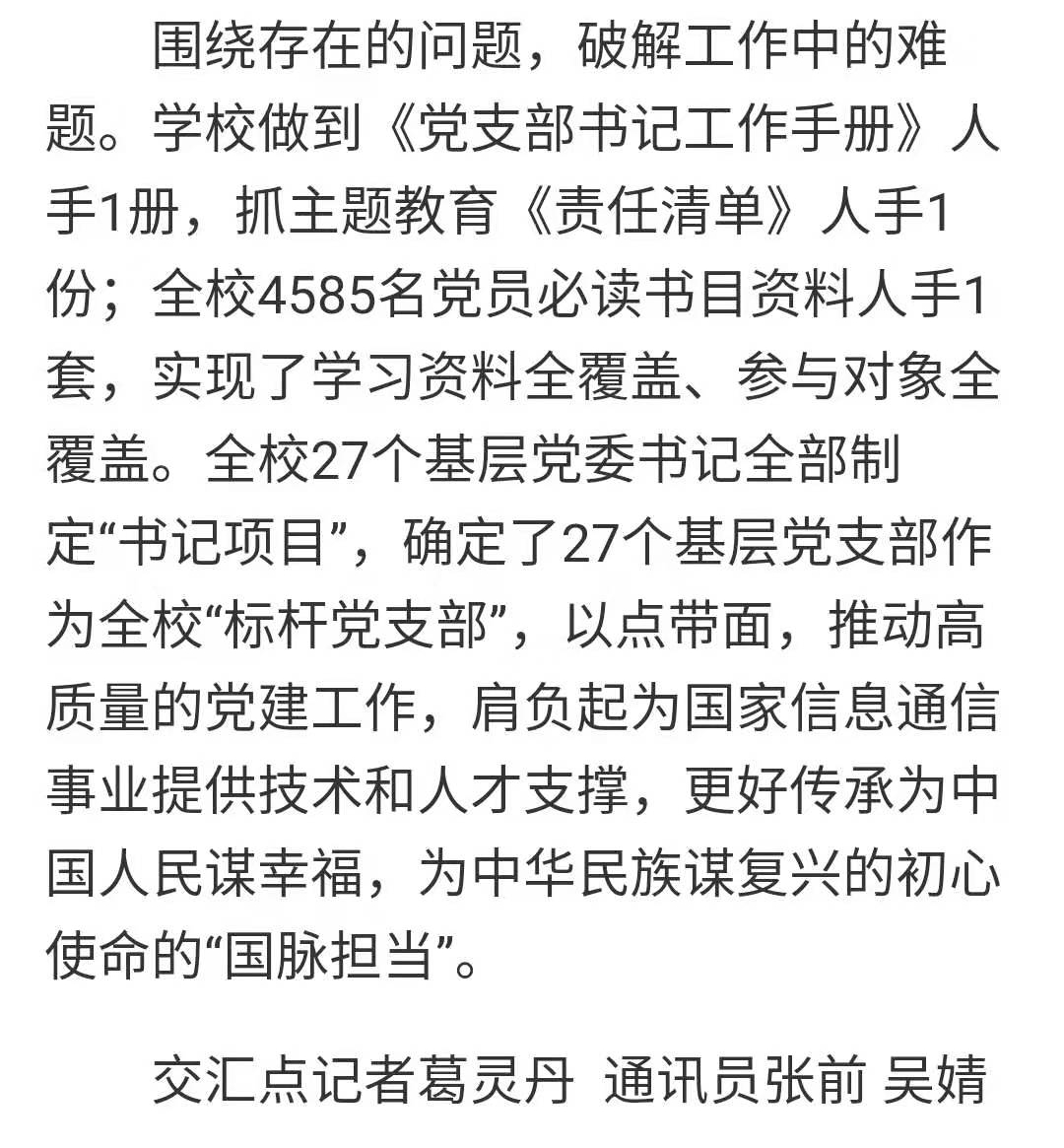 围绕存在的问题，破解工作中的难题。学校做到《党支部书记工作手册》人手1册，抓主题教育《责任清单》人手1份；全校4585名党员必读书目资料人手1套，实现了学习资料全覆盖、参与对象全覆盖。全校27个基层党委书记全部制定“书记项目”，确定了27个基层党支部作为全校“标杆党支部”，以点带面，推动高质量的党建工作，肩负起为国家信息通信事业提供技术和人才支撑，更好传承为中国人民谋幸福，为中华民族谋复兴的初心使命的“国脉担当”。

交汇点记者葛灵丹 通讯员张前 吴婧